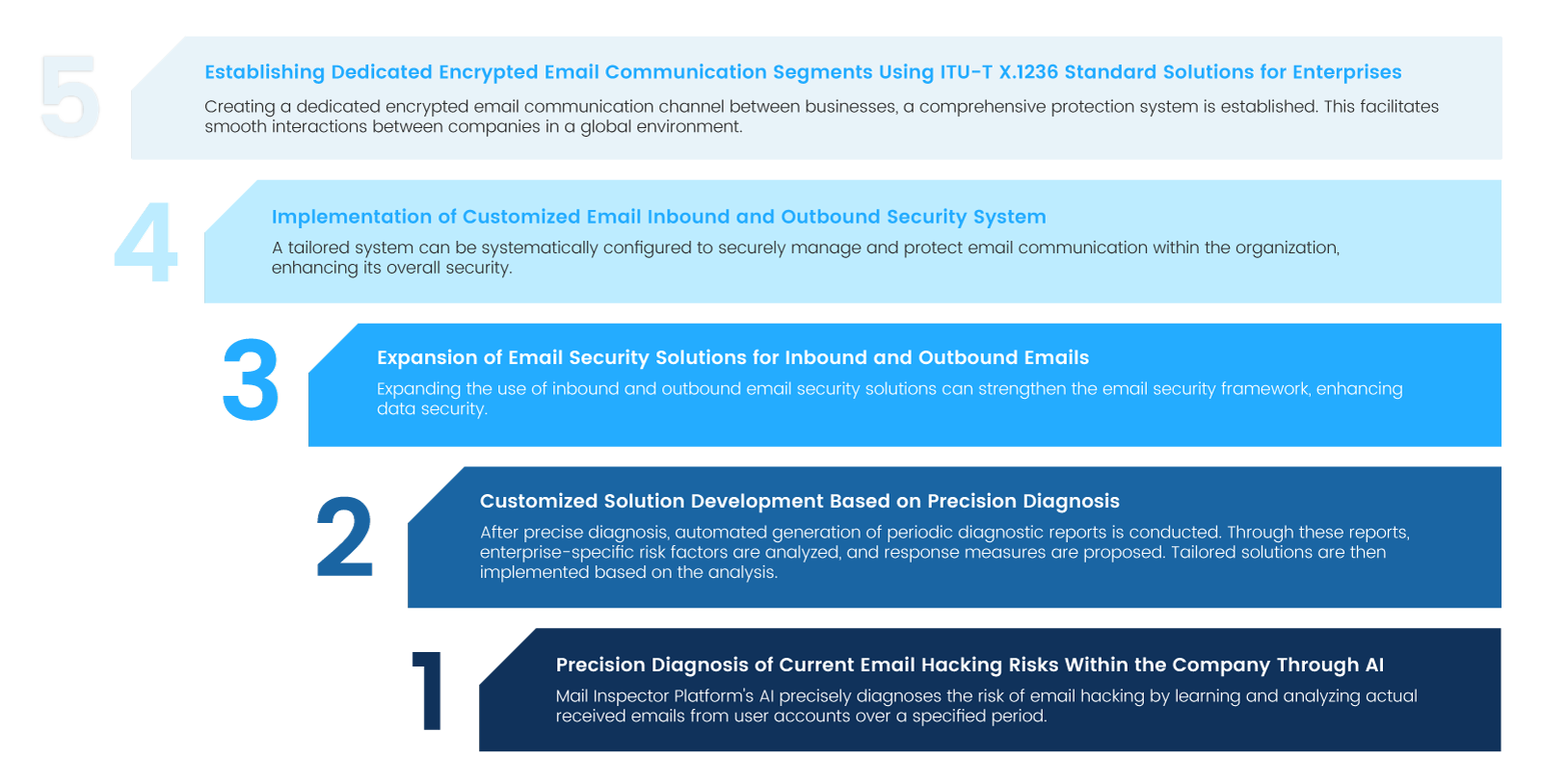 5

Establishing Dedicated Encrypted Email Communication Segments Using ITU-T X.1236 Standard Solutions for Enterprises

Creating a dedicated encrypted email communication channel between businesses, a comprehensive protection system is established. This facilitates smooth interactions between companies in a global environment.

4

Implementation of Customized Email Inbound and Outbound Security System

A tailored system can be systematically configured to securely manage and protect email communication within the organization, enhancing its overall security.

3

Expansion of Email Security Solutions for Inbound and Outbound Emails

Expanding the use of inbound and outbound email security solutions can strengthen the email security framework, enhancing data security.

2

Customized Solution Development Based on Precision Diagnosis

After precise diagnosis, automated generation of periodic diagnostic reports is conducted. Through these reports, enterprise-specific risk factors are analyzed, and response measures are proposed. Tailored solutions are then implemented based on the analysis.

1

Precision Diagnosis of Current Email Hacking Risks Within the Company Through AI

Mail Inspector Platform's AI precisely diagnoses the risk of email hacking by learning and analyzing actual received emails from user accounts over a specified period.